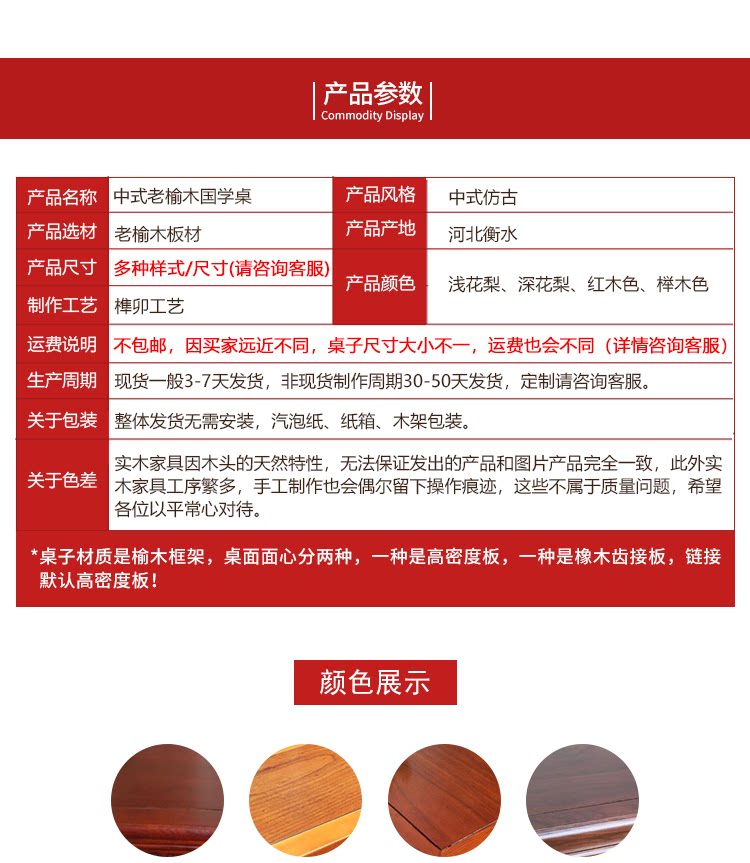 产品参数
Commodity Display

| 产品名称 | 中式老榆木国学桌 | 产品风格 | 中式仿古 |
|---|---|---|---|
| 产品选材 | 老榆木板材 | 产品产地 | 河北衡水 |
| 产品尺寸 | 多种样式/尺寸(请咨询客服) | 产品颜色 | 浅花梨、深花梨、红木色、榉木色 |
| 制作工艺 | 榫卯工艺 | | |
| 运费说明 | 不包邮，因买家远近不同，桌子尺寸大小不一，运费也会不同（详情咨询客服） | | |
| 生产周期 | 现货一般3-7天发货，非现货制作周期30-50天发货，定制请咨询客服。 | | |
| 关于包装 | 整体发货无需安装，汽泡纸、纸箱、木架包装。 | | |
| 关于色差 | 实木家具因木头的天然特性，无法保证发出的产品和图片产品完全一致，此外实木家具工序繁多，手工制作也会偶尔留下操作痕迹，这些不属于质量问题，希望各位以平常心对待。 | | |

*桌子材质是榆木框架，桌面面心分两种，一种是高密度板，一种是橡木齿接板，链接默认高密度板！

颜色展示